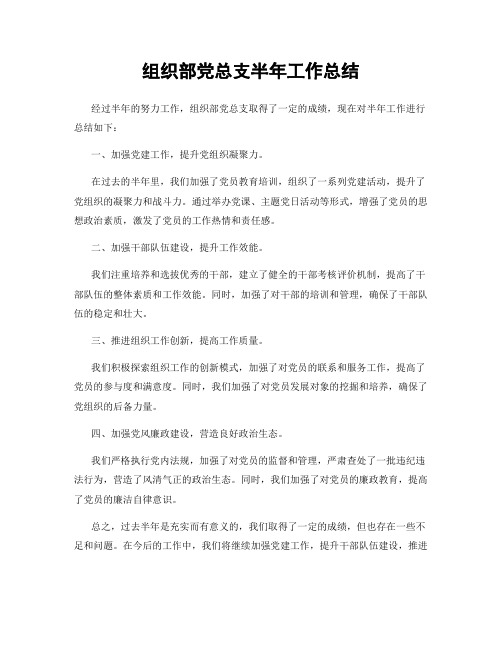 组织部党总支半年工作总结

经过半年的努力工作，组织部党总支取得了一定的成绩，现在对半年工作进行总结如下：

一、加强党建工作，提升党组织凝聚力。

在过去的半年里，我们加强了党员教育培训，组织了一系列党建活动，提升了党组织的凝聚力和战斗力。通过举办党课、主题党日活动等形式，增强了党员的思想政治素质，激发了党员的工作热情和责任感。

二、加强干部队伍建设，提升工作效能。

我们注重培养和选拔优秀的干部，建立了健全的干部考核评价机制，提高了干部队伍的整体素质和工作效能。同时，加强了对干部的培训和管理，确保了干部队伍的稳定和壮大。

三、推进组织工作创新，提高工作质量。

我们积极探索组织工作的创新模式，加强了对党员的联系和服务工作，提高了党员的参与度和满意度。同时，我们加强了对党员发展对象的挖掘和培养，确保了党组织的后备力量。

四、加强党风廉政建设，营造良好政治生态。

我们严格执行党内法规，加强了对党员的监督和管理，严肃查处了一批违纪违法行为，营造了风清气正的政治生态。同时，我们加强了对党员的廉政教育，提高了党员的廉洁自律意识。

总之，过去半年是充实而有意义的，我们取得了一定的成绩，但也存在一些不足和问题。在今后的工作中，我们将继续加强党建工作，提升干部队伍建设，推进